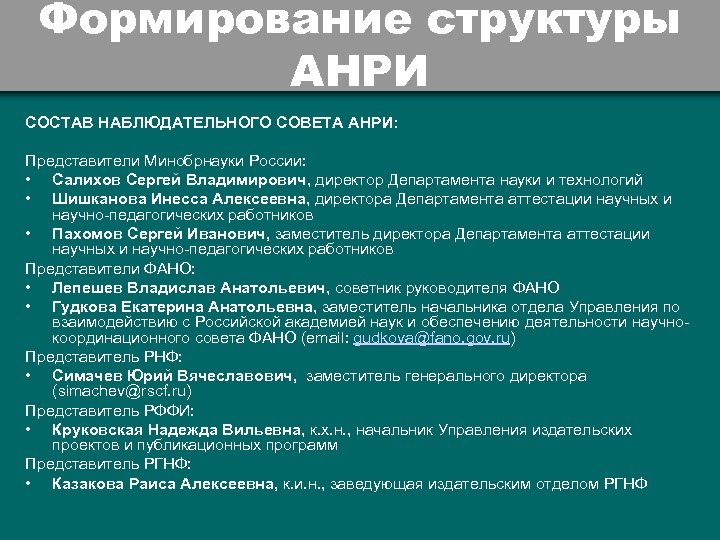 Формирование структуры АНРИ

СОСТАВ НАБЛЮДАТЕЛЬНОГО СОВЕТА АНРИ:

Представители Минобрнауки России:
• Салихов Сергей Владимирович, директор Департамента науки и технологий
• Шишканова Инесса Алексеевна, директора Департамента аттестации научных и научно-педагогических работников
• Пахомов Сергей Иванович, заместитель директора Департамента аттестации научных и научно-педагогических работников
Представители ФАНО:
• Лепешев Владислав Анатольевич, советник руководителя ФАНО
• Гудкова Екатерина Анатольевна, заместитель начальника отдела Управления по взаимодействию с Российской академией наук и обеспечению деятельности научно-координационного совета ФАНО (email: gudkova@fano.gov.ru)
Представитель РНФ:
• Симачев Юрий Вячеславович, заместитель генерального директора (simachev@rscf.ru)
Представитель РФФИ:
• Круковская Надежда Вильевна, к.х.н., начальник Управления издательских проектов и публикационных программ
Представитель РГНФ:
• Казакова Раиса Алексеевна, к.и.н., заведующая издательским отделом РГНФ